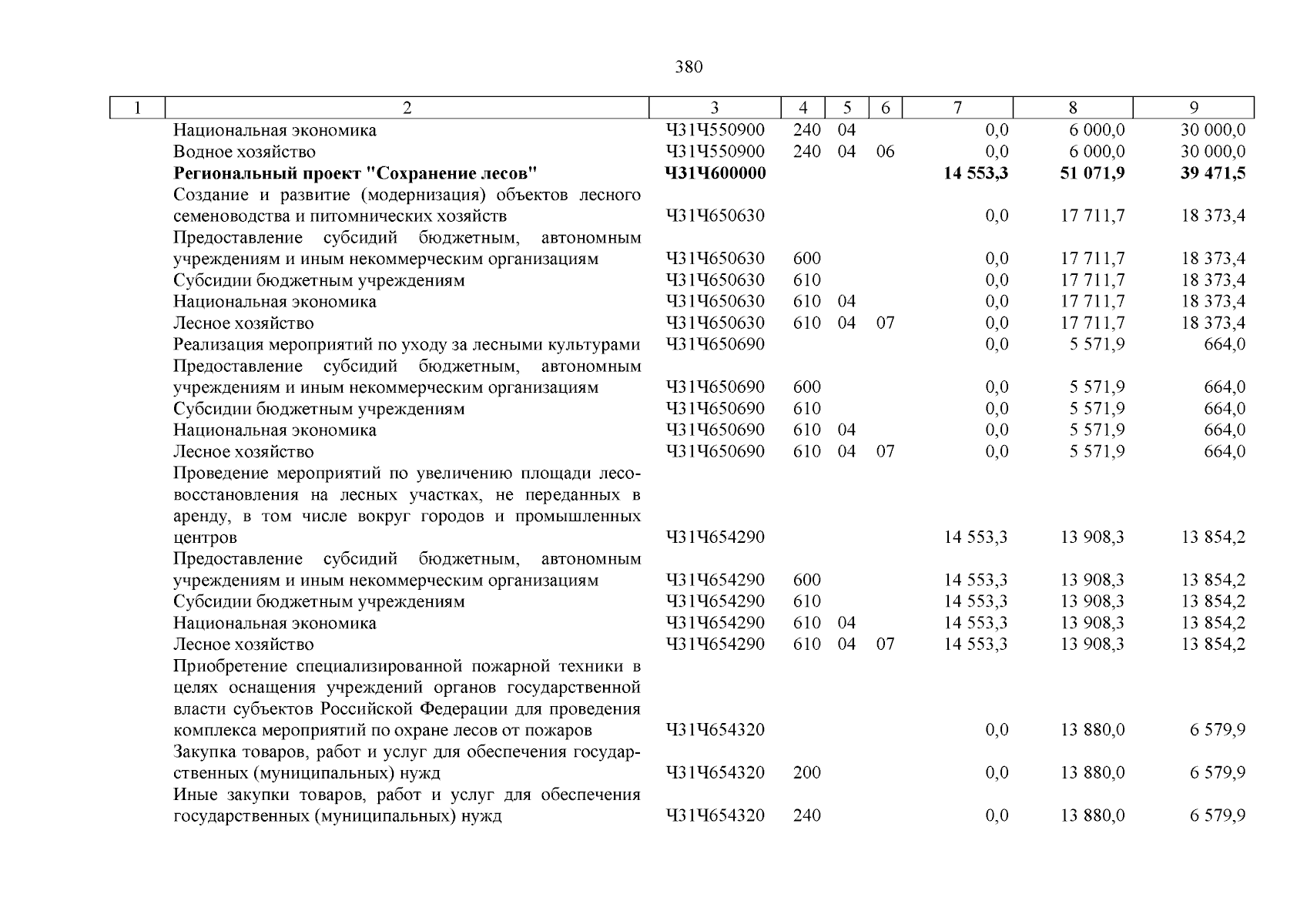 380

| 1 | 2 | 3 | 4 | 5 | 6 | 7 | 8 | 9 |
|---|---|---|---|---|---|---|---|---|
| | Национальная экономика | Ч31Ч550900 | 240 | 04 | | 0,0 | 6 000,0 | 30 000,0 |
| | Водное хозяйство | Ч31Ч550900 | 240 | 04 | 06 | 0,0 | 6 000,0 | 30 000,0 |
| | **Региональный проект "Сохранение лесов"** | **Ч31Ч600000** | | | | **14 553,3** | **51 071,9** | **39 471,5** |
| | Создание и развитие (модернизация) объектов лесного семеноводства и питомнических хозяйств | Ч31Ч650630 | | | | 0,0 | 17 711,7 | 18 373,4 |
| | Предоставление субсидий бюджетным, автономным учреждениям и иным некоммерческим организациям | Ч31Ч650630 | 600 | | | 0,0 | 17 711,7 | 18 373,4 |
| | Субсидии бюджетным учреждениям | Ч31Ч650630 | 610 | | | 0,0 | 17 711,7 | 18 373,4 |
| | Национальная экономика | Ч31Ч650630 | 610 | 04 | | 0,0 | 17 711,7 | 18 373,4 |
| | Лесное хозяйство | Ч31Ч650630 | 610 | 04 | 07 | 0,0 | 17 711,7 | 18 373,4 |
| | Реализация мероприятий по уходу за лесными культурами | Ч31Ч650690 | | | | 0,0 | 5 571,9 | 664,0 |
| | Предоставление субсидий бюджетным, автономным учреждениям и иным некоммерческим организациям | Ч31Ч650690 | 600 | | | 0,0 | 5 571,9 | 664,0 |
| | Субсидии бюджетным учреждениям | Ч31Ч650690 | 610 | | | 0,0 | 5 571,9 | 664,0 |
| | Национальная экономика | Ч31Ч650690 | 610 | 04 | | 0,0 | 5 571,9 | 664,0 |
| | Лесное хозяйство | Ч31Ч650690 | 610 | 04 | 07 | 0,0 | 5 571,9 | 664,0 |
| | Проведение мероприятий по увеличению площади лесовосстановления на лесных участках, не переданных в аренду, в том числе вокруг городов и промышленных центров | Ч31Ч654290 | | | | 14 553,3 | 13 908,3 | 13 854,2 |
| | Предоставление субсидий бюджетным, автономным учреждениям и иным некоммерческим организациям | Ч31Ч654290 | 600 | | | 14 553,3 | 13 908,3 | 13 854,2 |
| | Субсидии бюджетным учреждениям | Ч31Ч654290 | 610 | | | 14 553,3 | 13 908,3 | 13 854,2 |
| | Национальная экономика | Ч31Ч654290 | 610 | 04 | | 14 553,3 | 13 908,3 | 13 854,2 |
| | Лесное хозяйство | Ч31Ч654290 | 610 | 04 | 07 | 14 553,3 | 13 908,3 | 13 854,2 |
| | Приобретение специализированной пожарной техники в целях оснащения учреждений органов государственной власти субъектов Российской Федерации для проведения комплекса мероприятий по охране лесов от пожаров | Ч31Ч654320 | | | | 0,0 | 13 880,0 | 6 579,9 |
| | Закупка товаров, работ и услуг для обеспечения государственных (муниципальных) нужд | Ч31Ч654320 | 200 | | | 0,0 | 13 880,0 | 6 579,9 |
| | Иные закупки товаров, работ и услуг для обеспечения государственных (муниципальных) нужд | Ч31Ч654320 | 240 | | | 0,0 | 13 880,0 | 6 579,9 |